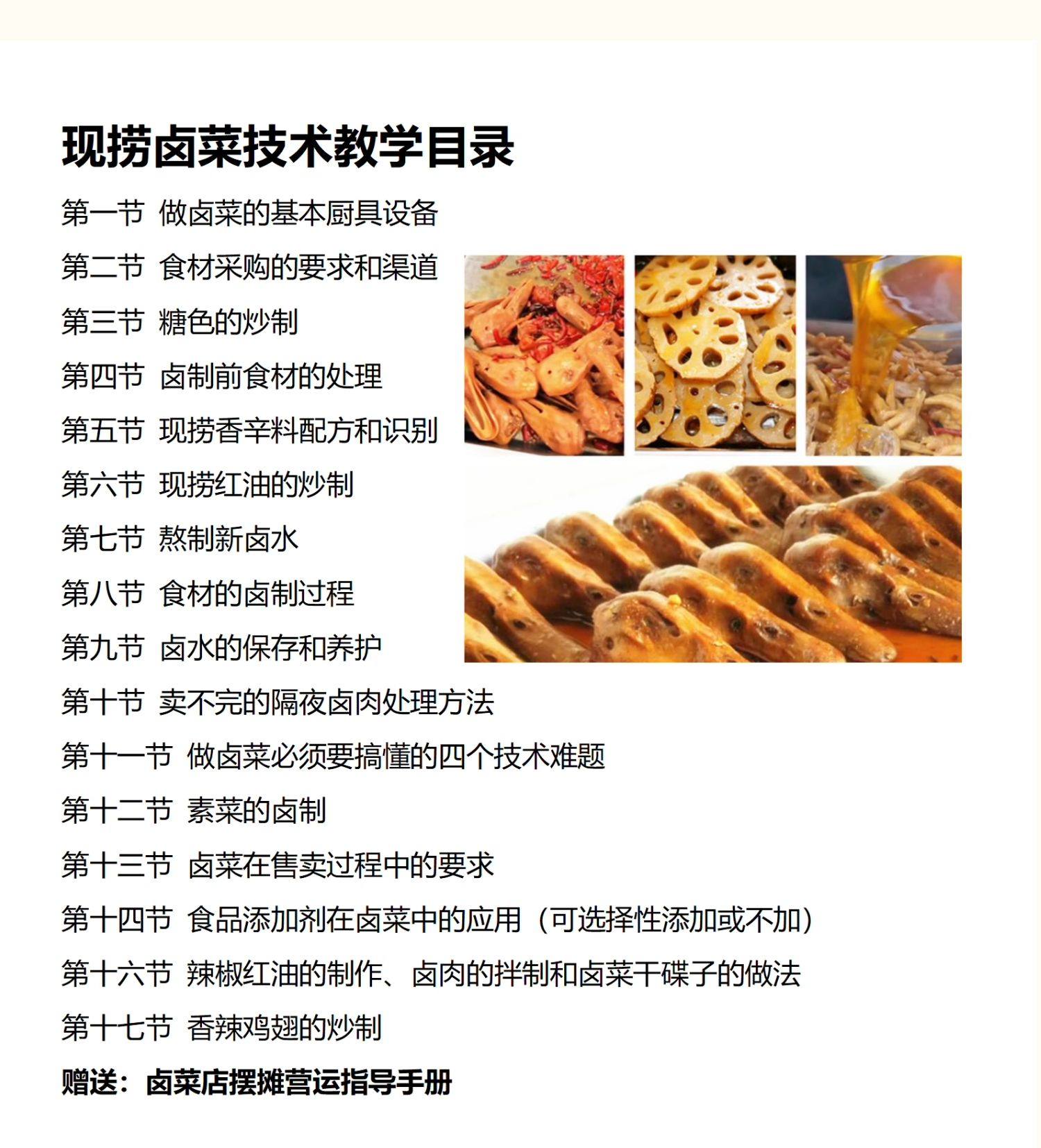 现捞卤菜技术教学目录

第一节 做卤菜的基本厨具设备

第二节 食材采购的要求和渠道

第三节 糖色的炒制

第四节 卤制前食材的处理

第五节 现捞香辛料配方和识别

第六节 现捞红油的炒制

第七节 熬制新卤水

第八节 食材的卤制过程

第九节 卤水的保存和养护

第十节 卖不完的隔夜卤肉处理方法

第十一节 做卤菜必须要搞懂的四个技术难题

第十二节 素菜的卤制

第十三节 卤菜在售卖过程中的要求

第十四节 食品添加剂在卤菜中的应用（可选择性添加或不加）

第十六节 辣椒红油的制作、卤肉的拌制和卤菜干碟子的做法

第十七节 香辣鸡翅的炒制

赠送：卤菜店摆摊营运指导手册